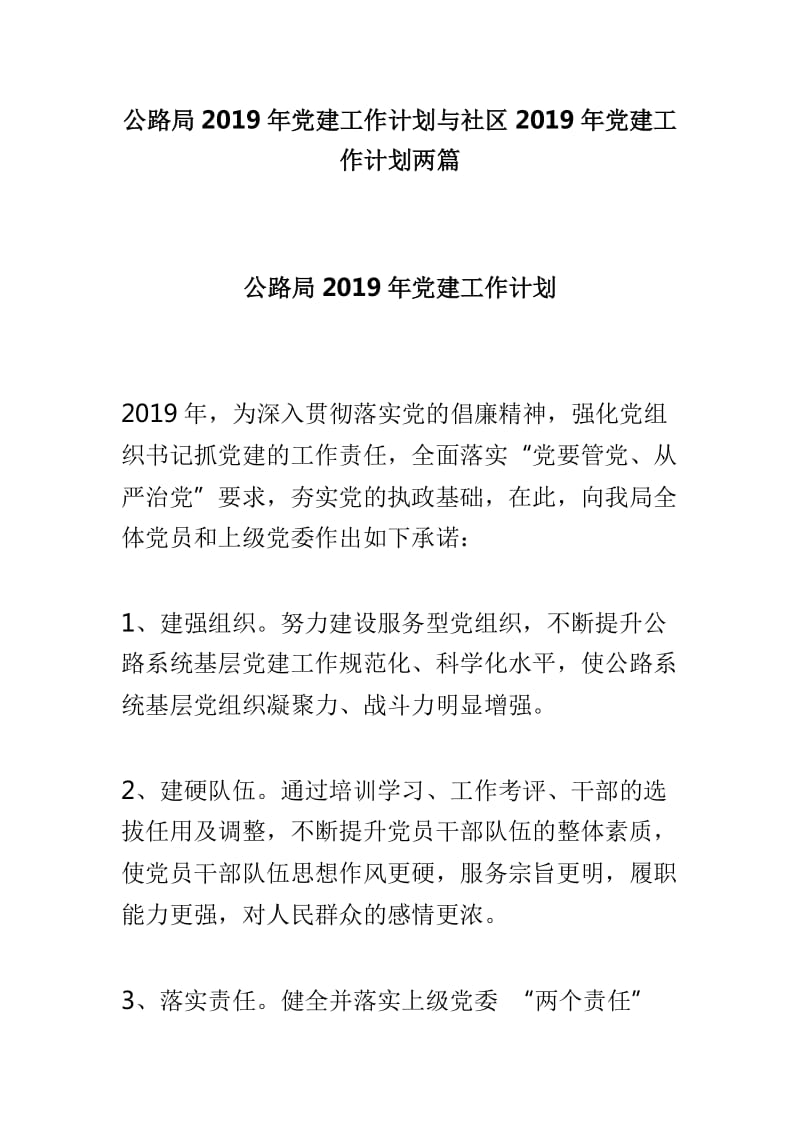 公路局 2019 年党建工作计划与社区 2019 年党建工作计划两篇

公路局 2019 年党建工作计划

2019 年，为深入贯彻落实党的倡廉精神，强化党组织书记抓党建的工作责任，全面落实“党要管党、从严治党”要求，夯实党的执政基础，在此，向我局全体党员和上级党委作出如下承诺：

1、建强组织。努力建设服务型党组织，不断提升公路系统基层党建工作规范化、科学化水平，使公路系统基层党组织凝聚力、战斗力明显增强。

2、建硬队伍。通过培训学习、工作考评、干部的选拔任用及调整，不断提升党员干部队伍的整体素质，使党员干部队伍思想作风更硬，服务宗旨更明，履职能力更强，对人民群众的感情更浓。

3、落实责任。健全并落实上级党委 “两个责任”